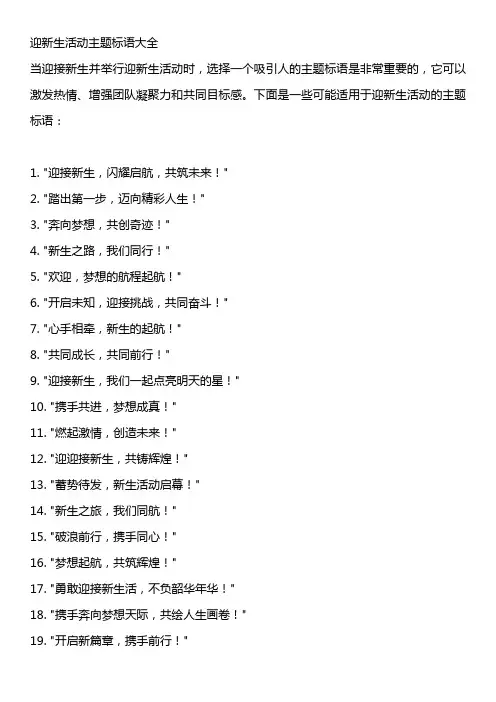 迎新生活动主题标语大全

当迎接新生并举行迎新生活动时，选择一个吸引人的主题标语是非常重要的，它可以激发热情、增强团队凝聚力和共同目标感。下面是一些可能适用于迎新生活动的主题标语：

1. "迎接新生，闪耀启航，共筑未来！"
2. "踏出第一步，迈向精彩人生！"
3. "奔向梦想，共创奇迹！"
4. "新生之路，我们同行！"
5. "欢迎，梦想的航程起航！"
6. "开启未知，迎接挑战，共同奋斗！"
7. "心手相牵，新生的起航！"
8. "共同成长，共同前行！"
9. "迎接新生，我们一起点亮明天的星！"
10. "携手共进，梦想成真！"
11. "燃起激情，创造未来！"
12. "迎迎接新生，共铸辉煌！"
13. "蓄势待发，新生活动启幕！"
14. "新生之旅，我们同航！"
15. "破浪前行，携手同心！"
16. "梦想起航，共筑辉煌！"
17. "勇敢迎接新生活，不负韶华年华！"
18. "携手奔向梦想天际，共绘人生画卷！"
19. "开启新篇章，携手前行！"